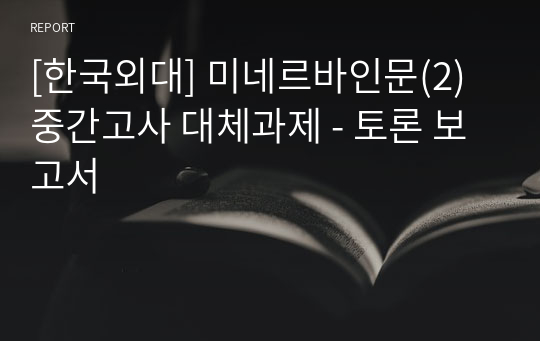 REPORT

[한국외대] 미네르바인문(2) 중간고사 대체과제 - 토론 보고서